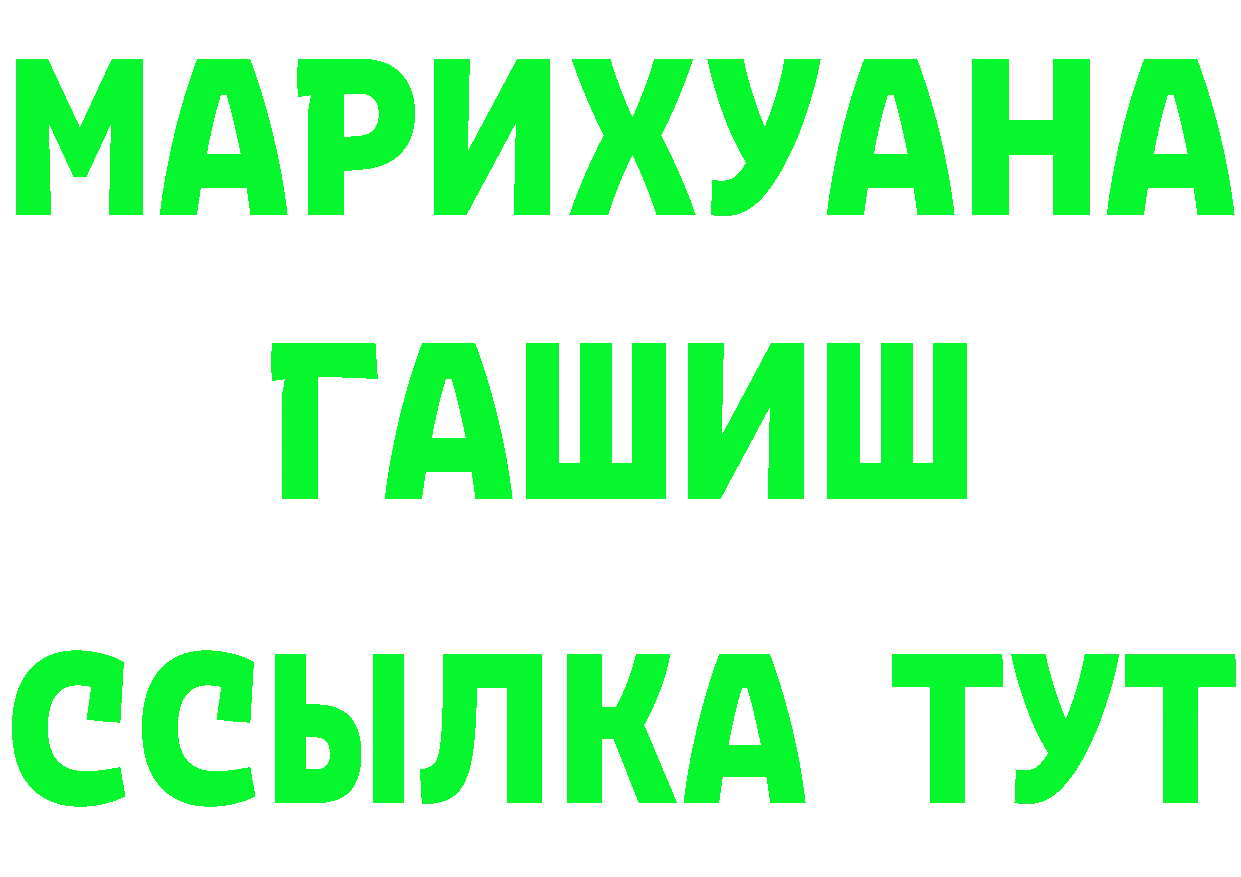 МАРИХУАНА
ГАШИШ
ССЫЛКА ТУТ